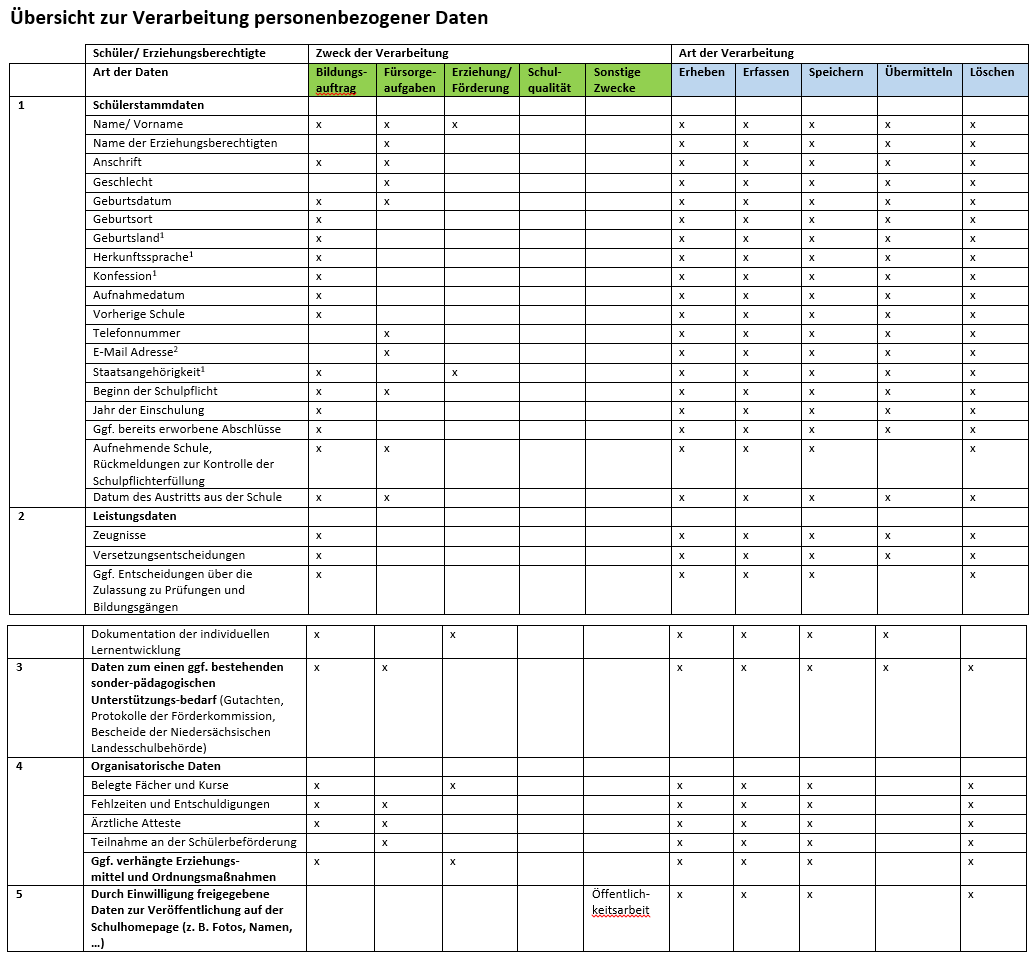 Übersicht zur Verarbeitung personenbezogener Daten

| | Schüler/ Erziehungsberechtigte | Zweck der Verarbeitung | | | | | Art der Verarbeitung | | | | |
|---|---|---|---|---|---|---|---|---|---|---|---|
| | Art der Daten | Bildungsauftrag | Fürsorgeaufgaben | Erziehung/ Förderung | Schulqualität | Sonstige Zwecke | Erheben | Erfassen | Speichern | Übermitteln | Löschen |
| 1 | Schülerstammdaten | | | | | | | | | | |
| | Name/ Vorname | x | x | x | | | x | x | x | x | x |
| | Name der Erziehungsberechtigten | | x | | | | x | x | x | x | x |
| | Anschrift | x | x | | | | x | x | x | x | x |
| | Geschlecht | | x | | | | x | x | x | x | x |
| | Geburtsdatum | x | x | | | | x | x | x | x | x |
| | Geburtsort | x | | | | | x | x | x | x | x |
| | Geburtsland$^1$ | x | | | | | x | x | x | x | x |
| | Herkunftssprache$^1$ | x | | | | | x | x | x | x | x |
| | Konfession$^1$ | x | | | | | x | x | x | x | x |
| | Aufnahmedatum | x | | | | | x | x | x | x | x |
| | Vorherige Schule | x | | | | | x | x | x | x | x |
| | Telefonnummer | | x | | | | x | x | x | x | x |
| | E-Mail Adresse$^2$ | | x | | | | x | x | x | x | x |
| | Staatsangehörigkeit$^1$ | x | | x | | | x | x | x | x | x |
| | Beginn der Schulpflicht | x | x | | | | x | x | x | x | x |
| | Jahr der Einschulung | x | | | | | x | x | x | x | x |
| | Ggf. bereits erworbene Abschlüsse | x | | | | | x | x | x | x | x |
| | Aufnehmende Schule, Rückmeldungen zur Kontrolle der Schulpflichterfüllung | x | x | | | | x | x | x | | x |
| | Datum des Austritts aus der Schule | x | x | | | | x | x | x | x | x |
| 2 | Leistungsdaten | | | | | | | | | | |
| | Zeugnisse | x | | | | | x | x | x | x | x |
| | Versetzungsentscheidungen | x | | | | | x | x | x | x | x |
| | Ggf. Entscheidungen über die Zulassung zu Prüfungen und Bildungsgängen | x | | | | | x | x | x | | x |

| | | | | | | | | | | | |
|---|---|---|---|---|---|---|---|---|---|---|---|
| | Dokumentation der individuellen Lernentwicklung | x | | x | | | x | x | x | x | |
| 3 | Daten zum einen ggf. bestehenden sonder-pädagogischen Unterstützungs-bedarf (Gutachten, Protokolle der Förderkommission, Bescheide der Niedersächsischen Landesschulbehörde) | x | x | | | | x | x | x | x | x |
| 4 | Organisatorische Daten | | | | | | | | | | |
| | Belegte Fächer und Kurse | x | | x | | | x | x | x | | x |
| | Fehlzeiten und Entschuldigungen | x | x | | | | x | x | x | | x |
| | Ärztliche Atteste | x | x | | | | x | x | x | | x |
| | Teilnahme an der Schülerbeförderung | | x | | | | x | x | x | | x |
| | Ggf. verhängte Erziehungsmittel und Ordnungsmaßnahmen | x | | x | | | x | x | x | | x |
| 5 | Durch Einwilligung freigegebene Daten zur Veröffentlichung auf der Schulhomepage (z. B. Fotos, Namen, …) | | | | | Öffentlichkeitsarbeit | x | x | x | | x |